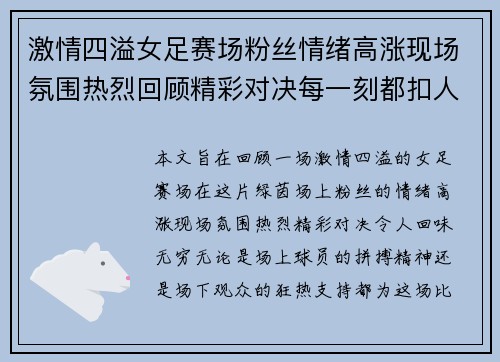 激情四溢女足赛场粉丝情绪高涨现场氛围热烈回顾精彩对决每一刻都扣人

本文旨在回顾一场激情四溢的女足赛场在这片绿茵场上粉丝的情绪高涨现场氛围热烈精彩对决令人回味无穷无论是场上球员的拼搏精神还是场下观众的狂热支持都为这场比